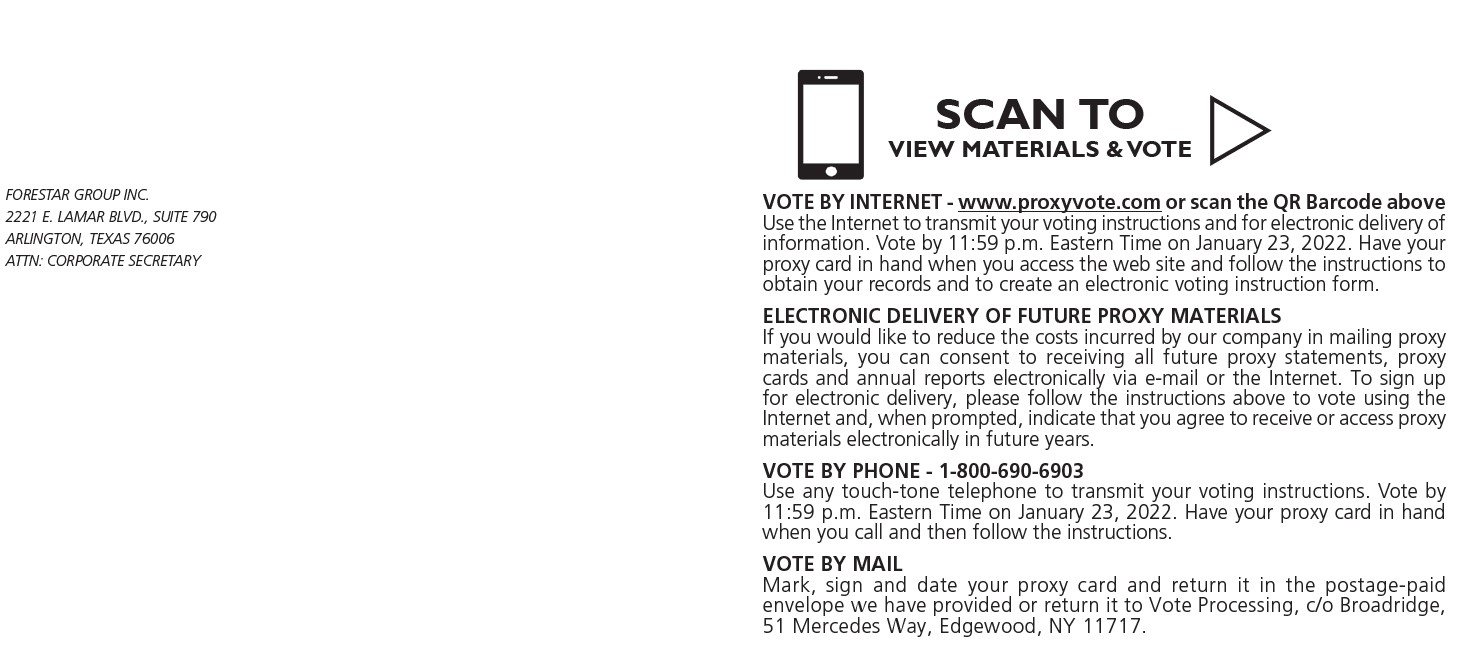 FORESTAR GROUP INC.
2221 E. LAMAR BLVD., SUITE 790
ARLINGTON, TEXAS 76006
ATTN: CORPORATE SECRETARY

SCAN TO
VIEW MATERIALS & VOTE

VOTE BY INTERNET - www.proxyvote.com or scan the QR Barcode above
Use the Internet to transmit your voting instructions and for electronic delivery of information. Vote by 11:59 p.m. Eastern Time on January 23, 2022. Have your proxy card in hand when you access the web site and follow the instructions to obtain your records and to create an electronic voting instruction form.

ELECTRONIC DELIVERY OF FUTURE PROXY MATERIALS
If you would like to reduce the costs incurred by our company in mailing proxy materials, you can consent to receiving all future proxy statements, proxy cards and annual reports electronically via e-mail or the Internet. To sign up for electronic delivery, please follow the instructions above to vote using the Internet and, when prompted, indicate that you agree to receive or access proxy materials electronically in future years.

VOTE BY PHONE - 1-800-690-6903
Use any touch-tone telephone to transmit your voting instructions. Vote by 11:59 p.m. Eastern Time on January 23, 2022. Have your proxy card in hand when you call and then follow the instructions.

VOTE BY MAIL
Mark, sign and date your proxy card and return it in the postage-paid envelope we have provided or return it to Vote Processing, c/o Broadridge, 51 Mercedes Way, Edgewood, NY 11717.